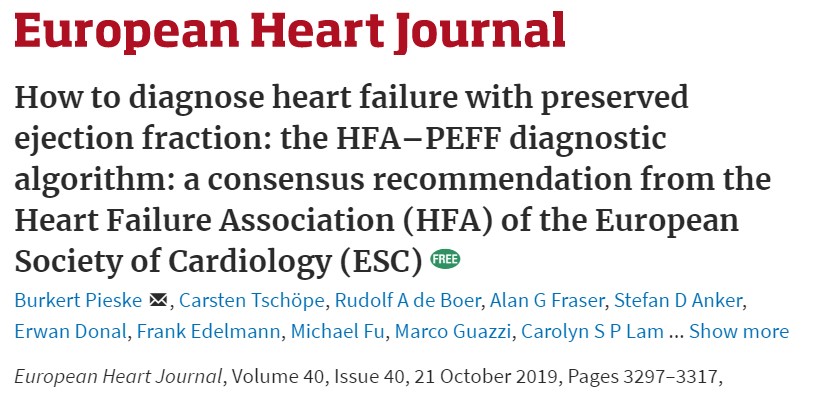 European Heart Journal

How to diagnose heart failure with preserved ejection fraction: the HFA–PEFF diagnostic algorithm: a consensus recommendation from the Heart Failure Association (HFA) of the European Society of Cardiology (ESC) FREE

Burkert Pieske, Carsten Tschöpe, Rudolf A de Boer, Alan G Fraser, Stefan D Anker, Erwan Donal, Frank Edelmann, Michael Fu, Marco Guazzi, Carolyn S P Lam ... Show more

European Heart Journal, Volume 40, Issue 40, 21 October 2019, Pages 3297–3317,